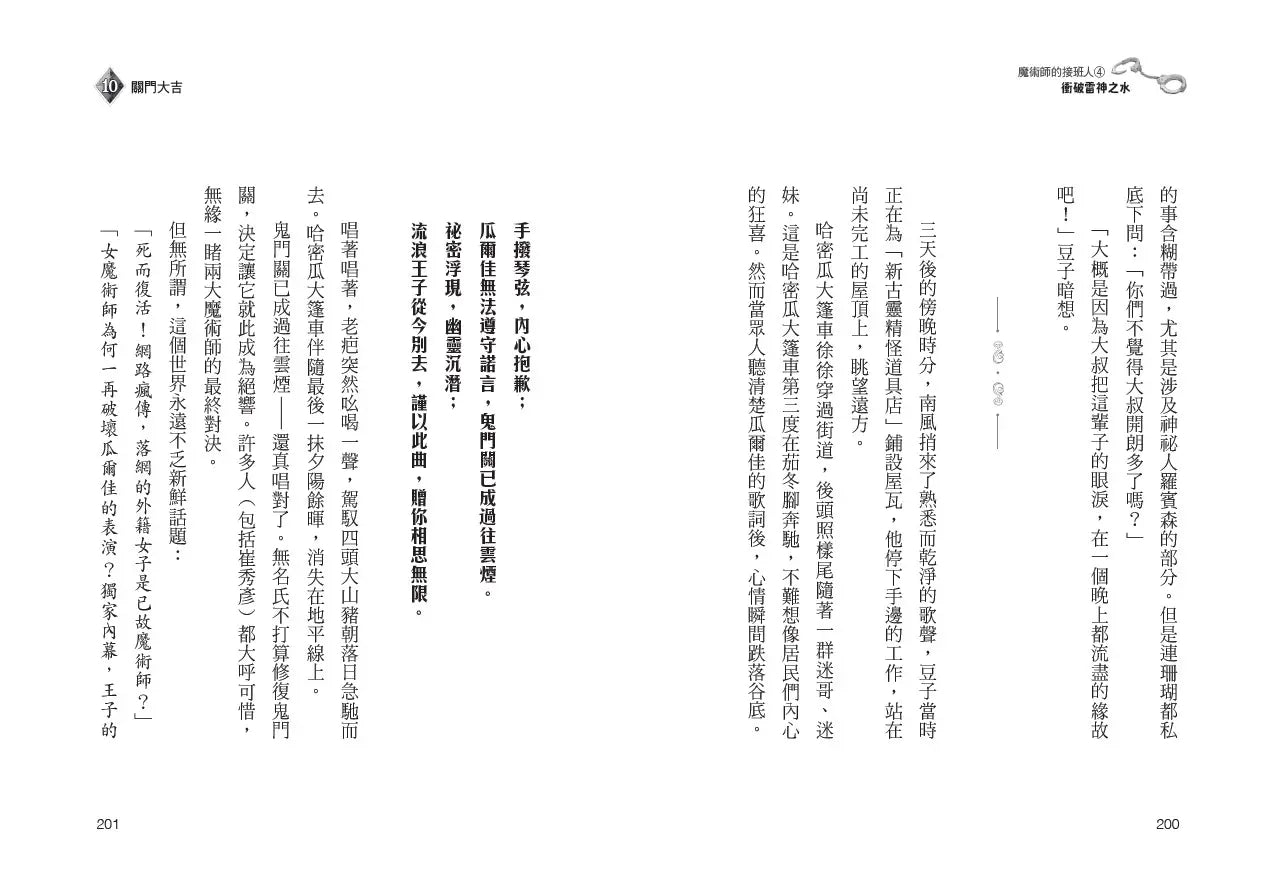 魔術師的接班人④
衝破雷神之水

的事含糊帶過，尤其是涉及神祕人羅賓森的部分。但是連珊瑚都私底下問：「你們不覺得大叔開朗多了嗎？」

「大概是因為大叔把這輩子的眼淚，在一個晚上都流盡的緣故吧！」豆子暗想。

三天後的傍晚時分，南風捎來了熟悉而乾淨的歌聲，豆子當時正在為「新古靈精怪道具店」鋪設屋瓦，他停下手邊的工作，站在尚未完工的屋頂上，眺望遠方。

哈密瓜大篷車徐徐穿過街道，後頭照樣尾隨著一群迷哥、迷妹。這是哈密瓜大篷車第三度在茄冬腳奔馳，不難想像居民們內心的狂喜。然而當眾人聽清楚瓜爾佳的歌詞後，心情瞬間跌落谷底。

200

10 關門大吉

手撥琴弦，內心抱歉；
瓜爾佳無法遵守諾言，鬼門關已成過往雲煙。
祕密浮現，幽靈沉潛；
流浪王子從今別去，謹以此曲，贈你相思無限。

唱著唱著，老疤突然吆喝一聲，駕馭四頭大山豬朝落日急馳而去。哈密瓜大篷車伴隨最後一抹夕陽餘暉，消失在地平線上。

鬼門關已成過往雲煙——還真唱對了。無名氏不打算修復鬼門關，決定讓它就此成為絕響。許多人（包括崔秀彥）都大呼可惜，無緣一睹兩大魔術師的最終對決。

但無所謂，這個世界永遠不乏新鮮話題：

「死而復活！網路瘋傳，落網的外籍女子是已故魔術師？」

「女魔術師為何一再破壞瓜爾佳的表演？獨家內幕，王子的

201